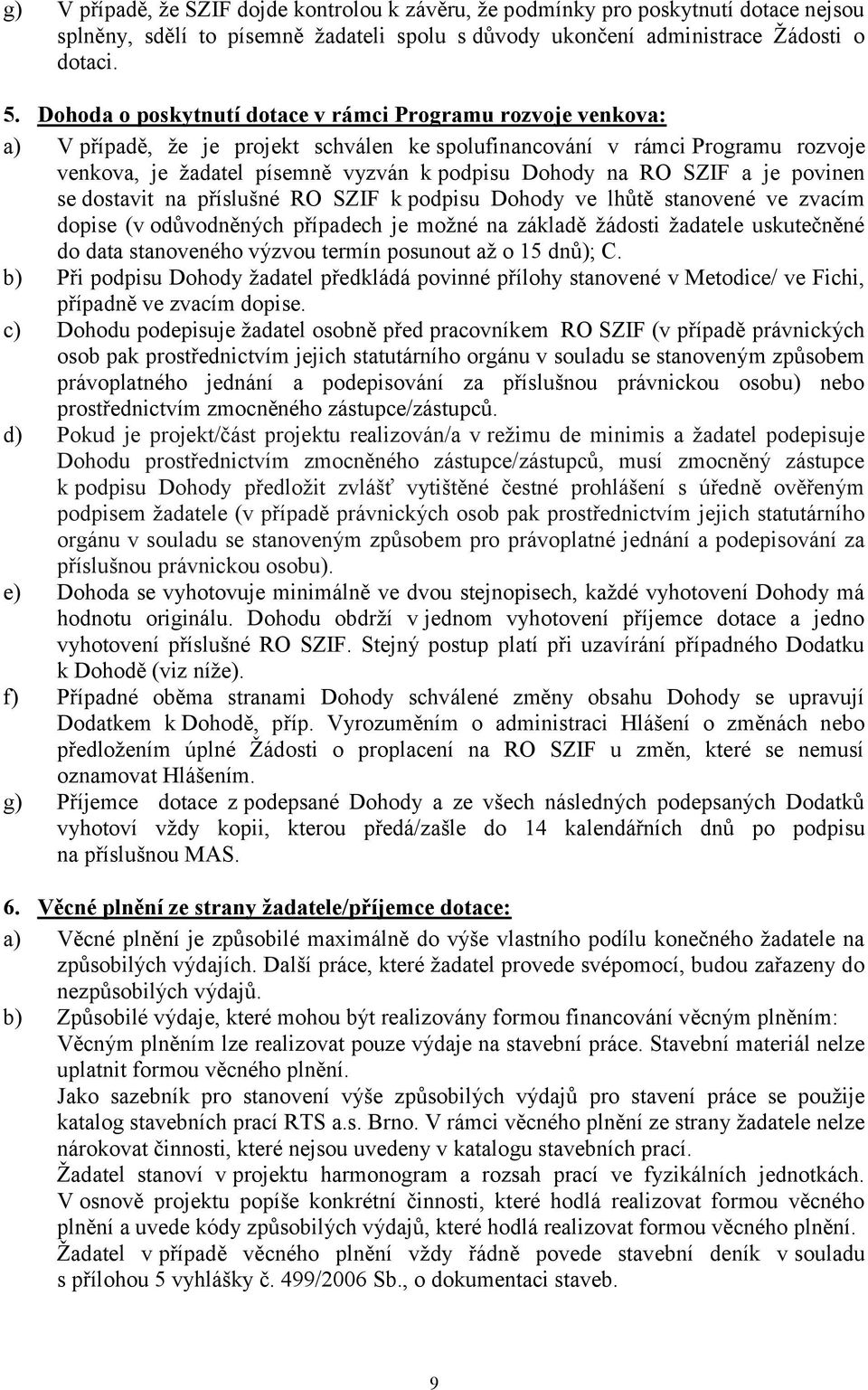 g) V případě, že SZIF dojde kontrolou k závěru, že podmínky pro poskytnutí dotace nejsou splněny, sdělí to písemně žadateli spolu s důvody ukončení administrace Žádosti o dotaci.

5. Dohoda o poskytnutí dotace v rámci Programu rozvoje venkova:

a) V případě, že je projekt schválen ke spolufinancování v rámci Programu rozvoje venkova, je žadatel písemně vyzván k podpisu Dohody na RO SZIF a je povinen se dostavit na příslušné RO SZIF k podpisu Dohody ve lhůtě stanovené ve zvacím dopise (v odůvodněných případech je možné na základě žádosti žadatele uskutečněné do data stanoveného výzvou termín posunout až o 15 dnů); C.

b) Při podpisu Dohody žadatel předkládá povinné přílohy stanovené v Metodice/ ve Fichi, případně ve zvacím dopise.

c) Dohodu podepisuje žadatel osobně před pracovníkem RO SZIF (v případě právnických osob pak prostřednictvím jejich statutárního orgánu v souladu se stanoveným způsobem právoplatného jednání a podepisování za příslušnou právnickou osobu) nebo prostřednictvím zmocněného zástupce/zástupců.

d) Pokud je projekt/část projektu realizován/a v režimu de minimis a žadatel podepisuje Dohodu prostřednictvím zmocněného zástupce/zástupců, musí zmocněný zástupce k podpisu Dohody předložit zvlášť vytištěné čestné prohlášení s úředně ověřeným podpisem žadatele (v případě právnických osob pak prostřednictvím jejich statutárního orgánu v souladu se stanoveným způsobem pro právoplatné jednání a podepisování za příslušnou právnickou osobu).

e) Dohoda se vyhotovuje minimálně ve dvou stejnopisech, každé vyhotovení Dohody má hodnotu originálu. Dohodu obdrží v jednom vyhotovení příjemce dotace a jedno vyhotovení příslušné RO SZIF. Stejný postup platí při uzavírání případného Dodatku k Dohodě (viz níže).

f) Případné oběma stranami Dohody schválené změny obsahu Dohody se upravují Dodatkem k Dohodě, příp. Vyrozuměním o administraci Hlášení o změnách nebo předložením úplné Žádosti o proplacení na RO SZIF u změn, které se nemusí oznamovat Hlášením.

g) Příjemce dotace z podepsané Dohody a ze všech následných podepsaných Dodatků vyhotoví vždy kopii, kterou předá/zašle do 14 kalendářních dnů po podpisu na příslušnou MAS.

6. Věcné plnění ze strany žadatele/příjemce dotace:

a) Věcné plnění je způsobilé maximálně do výše vlastního podílu konečného žadatele na způsobilých výdajích. Další práce, které žadatel provede svépomocí, budou zařazeny do nezpůsobilých výdajů.

b) Způsobilé výdaje, které mohou být realizovány formou financování věcným plněním:
Věcným plněním lze realizovat pouze výdaje na stavební práce. Stavební materiál nelze uplatnit formou věcného plnění.
Jako sazebník pro stanovení výše způsobilých výdajů pro stavení práce se použije katalog stavebních prací RTS a.s. Brno. V rámci věcného plnění ze strany žadatele nelze nárokovat činnosti, které nejsou uvedeny v katalogu stavebních prací.
Žadatel stanoví v projektu harmonogram a rozsah prací ve fyzikálních jednotkách. V osnově projektu popíše konkrétní činnosti, které hodlá realizovat formou věcného plnění a uvede kódy způsobilých výdajů, které hodlá realizovat formou věcného plnění.
Žadatel v případě věcného plnění vždy řádně povede stavební deník v souladu s přílohou 5 vyhlášky č. 499/2006 Sb., o dokumentaci staveb.

9